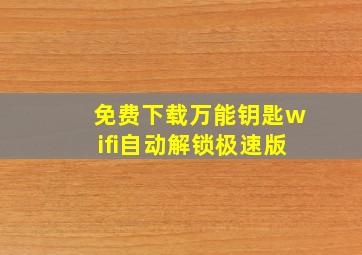 免费下载万能钥匙wifi自动解锁极速版